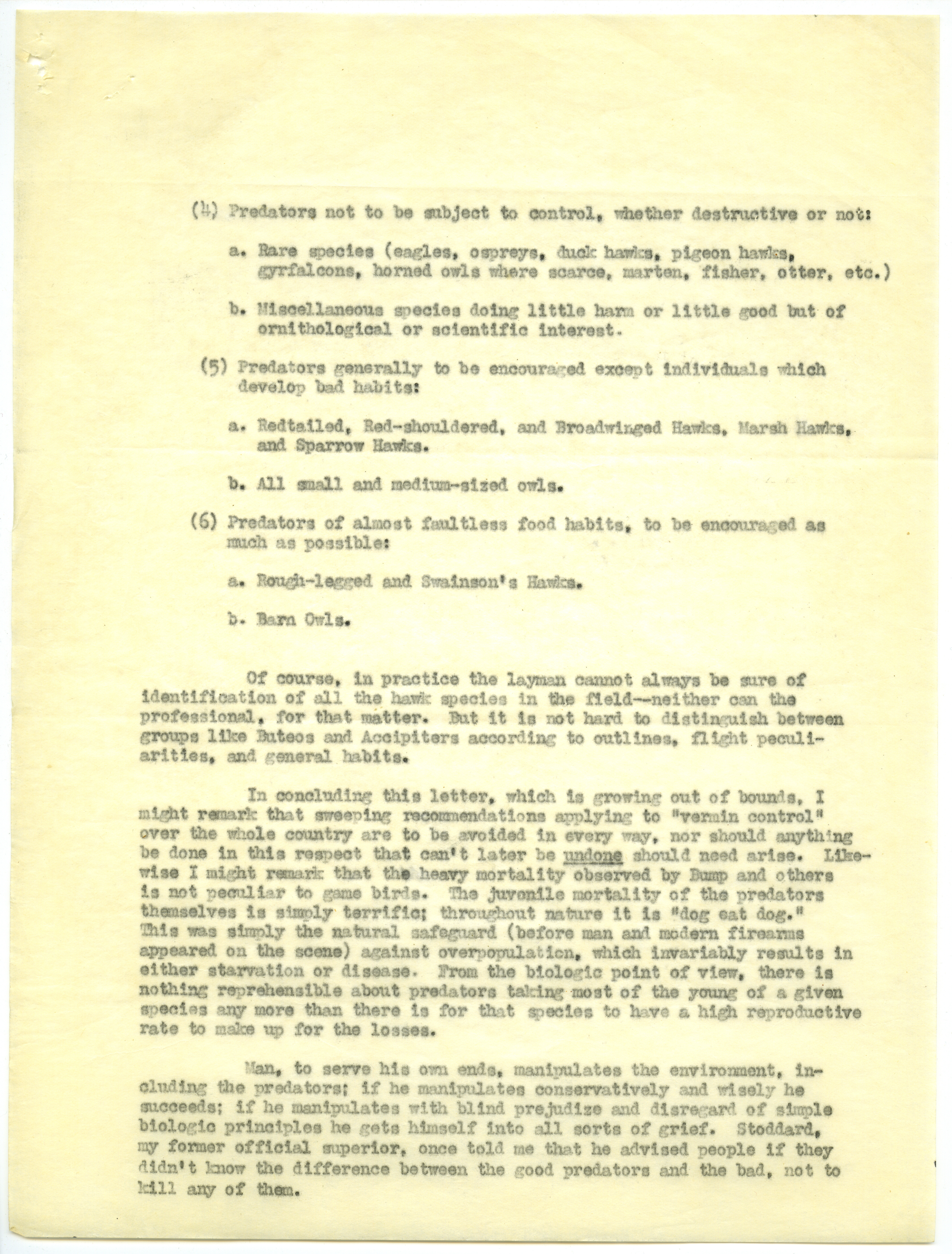 (4) Predators not to be subject to control, whether destructive or not:

a. Rare species (eagles, ospreys, duck hawks, pigeon hawks, gyrfalcons, horned owls where scarce, marten, fisher, otter, etc.)

b. Miscellaneous species doing little harm or little good but of ornithological or scientific interest.

(5) Predators generally to be encouraged except individuals which develop bad habits:

a. Redtailed, Red-shouldered, and Broadwinged Hawks, Marsh Hawks, and Sparrow Hawks.

b. All small and medium-sized owls.

(6) Predators of almost faultless food habits, to be encouraged as much as possible:

a. Rough-legged and Swainson's Hawks.

b. Barn Owls.

Of course, in practice the layman cannot always be sure of identification of all the hawk species in the field--neither can the professional, for that matter. But it is not hard to distinguish between groups like Buteos and Accipiters according to outlines, flight peculiarities, and general habits.

In concluding this letter, which is growing out of bounds, I might remark that sweeping recommendations applying to "vermin control" over the whole country are to be avoided in every way, nor should anything be done in this respect that can't later be undone should need arise. Likewise I might remark that the heavy mortality observed by Bump and others is not peculiar to game birds. The juvenile mortality of the predators themselves is simply terrific; throughout nature it is "dog eat dog." This was simply the natural safeguard (before man and modern firearms appeared on the scene) against overpopulation, which invariably results in either starvation or disease. From the biologic point of view, there is nothing reprehensible about predators taking most of the young of a given species any more than there is for that species to have a high reproductive rate to make up for the losses.

Man, to serve his own ends, manipulates the environment, including the predators; if he manipulates conservatively and wisely he succeeds; if he manipulates with blind prejudize and disregard of simple biologic principles he gets himself into all sorts of grief. Stoddard, my former official superior, once told me that he advised people if they didn't know the difference between the good predators and the bad, not to kill any of them.